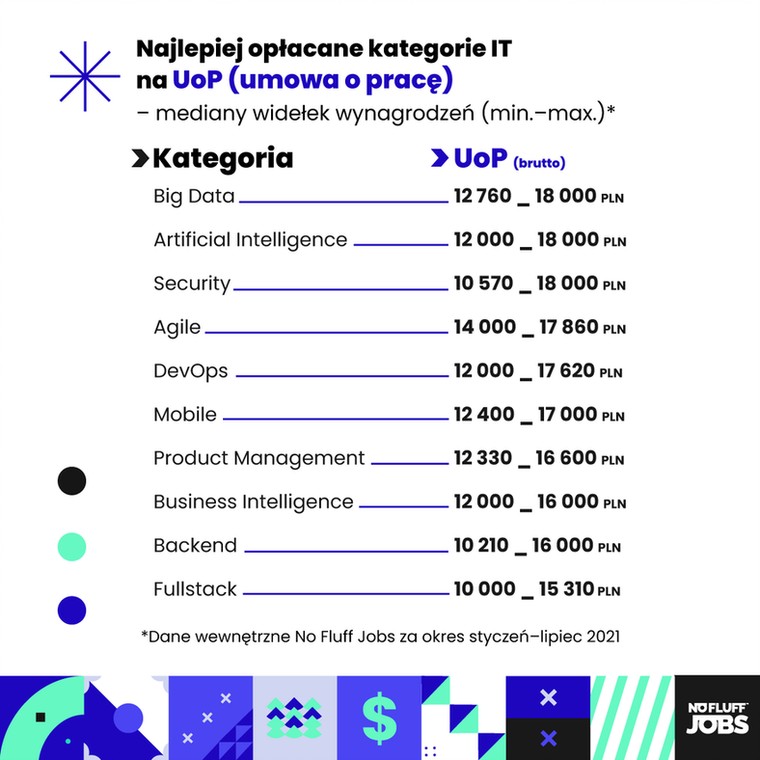 Najlepiej opłacane kategorie IT na UoP (umowa o pracę)
– mediany widełek wynagrodzeń (min.–max.)*

| Kategoria | UoP (brutto) |
|---|---|
| Big Data | 12 760 _ 18 000 PLN |
| Artificial Intelligence | 12 000 _ 18 000 PLN |
| Security | 10 570 _ 18 000 PLN |
| Agile | 14 000 _ 17 860 PLN |
| DevOps | 12 000 _ 17 620 PLN |
| Mobile | 12 400 _ 17 000 PLN |
| Product Management | 12 330 _ 16 600 PLN |
| Business Intelligence | 12 000 _ 16 000 PLN |
| Backend | 10 210 _ 16 000 PLN |
| Fullstack | 10 000 _ 15 310 PLN |

*Dane wewnętrzne No Fluff Jobs za okres styczeń–lipiec 2021

$

NO FLUFF JOBS